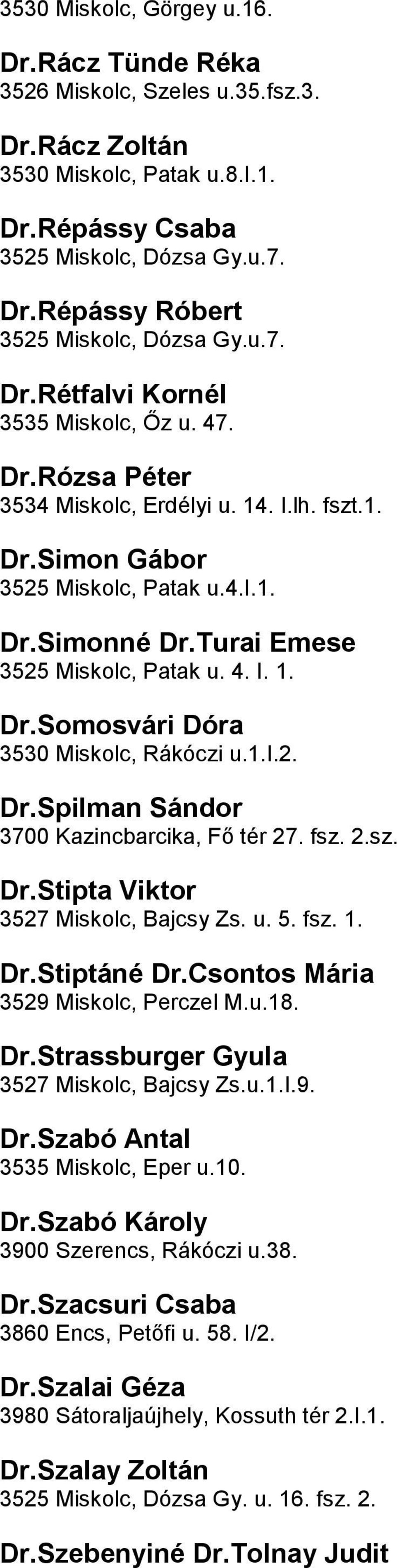 3530 Miskolc, Görgey u.16.

Dr.Rácz Tünde Réka
3526 Miskolc, Szeles u.35.fsz.3.

Dr.Rácz Zoltán
3530 Miskolc, Patak u.8.I.1.

Dr.Répássy Csaba
3525 Miskolc, Dózsa Gy.u.7.

Dr.Répássy Róbert
3525 Miskolc, Dózsa Gy.u.7.

Dr.Rétfalvi Kornél
3535 Miskolc, Őz u. 47.

Dr.Rózsa Péter
3534 Miskolc, Erdélyi u. 14. I.lh. fszt.1.

Dr.Simon Gábor
3525 Miskolc, Patak u.4.I.1.

Dr.Simonné Dr.Turai Emese
3525 Miskolc, Patak u. 4. I. 1.

Dr.Somosvári Dóra
3530 Miskolc, Rákóczi u.1.I.2.

Dr.Spilman Sándor
3700 Kazincbarcika, Fő tér 27. fsz. 2.sz.

Dr.Stipta Viktor
3527 Miskolc, Bajcsy Zs. u. 5. fsz. 1.

Dr.Stiptáné Dr.Csontos Mária
3529 Miskolc, Perczel M.u.18.

Dr.Strassburger Gyula
3527 Miskolc, Bajcsy Zs.u.1.I.9.

Dr.Szabó Antal
3535 Miskolc, Eper u.10.

Dr.Szabó Károly
3900 Szerencs, Rákóczi u.38.

Dr.Szacsuri Csaba
3860 Encs, Petőfi u. 58. I/2.

Dr.Szalai Géza
3980 Sátoraljaújhely, Kossuth tér 2.I.1.

Dr.Szalay Zoltán
3525 Miskolc, Dózsa Gy. u. 16. fsz. 2.

Dr.Szebenyiné Dr.Tolnay Judit